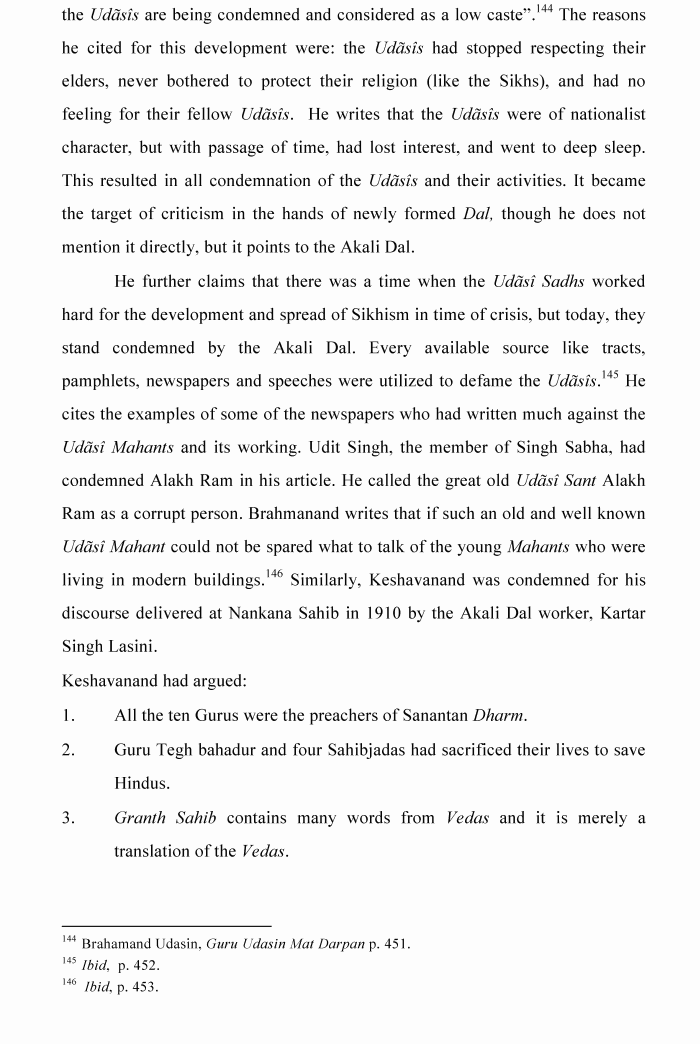 the Udãsîs are being condemned and considered as a low caste".$^{144}$ The reasons he cited for this development were: the Udãsîs had stopped respecting their elders, never bothered to protect their religion (like the Sikhs), and had no feeling for their fellow Udãsîs. He writes that the Udãsîs were of nationalist character, but with passage of time, had lost interest, and went to deep sleep. This resulted in all condemnation of the Udãsîs and their activities. It became the target of criticism in the hands of newly formed Dal, though he does not mention it directly, but it points to the Akali Dal.

He further claims that there was a time when the Udãsî Sadhs worked hard for the development and spread of Sikhism in time of crisis, but today, they stand condemned by the Akali Dal. Every available source like tracts, pamphlets, newspapers and speeches were utilized to defame the Udãsîs.$^{145}$ He cites the examples of some of the newspapers who had written much against the Udãsî Mahants and its working. Udit Singh, the member of Singh Sabha, had condemned Alakh Ram in his article. He called the great old Udãsî Sant Alakh Ram as a corrupt person. Brahmanand writes that if such an old and well known Udãsî Mahant could not be spared what to talk of the young Mahants who were living in modern buildings.$^{146}$ Similarly, Keshavanand was condemned for his discourse delivered at Nankana Sahib in 1910 by the Akali Dal worker, Kartar Singh Lasini.

Keshavanand had argued:

1. All the ten Gurus were the preachers of Sanantan Dharm.

2. Guru Tegh bahadur and four Sahibjadas had sacrificed their lives to save Hindus.

3. Granth Sahib contains many words from Vedas and it is merely a translation of the Vedas.

$^{144}$ Brahamand Udasin, Guru Udasin Mat Darpan p. 451.
$^{145}$ Ibid, p. 452.
$^{146}$ Ibid, p. 453.